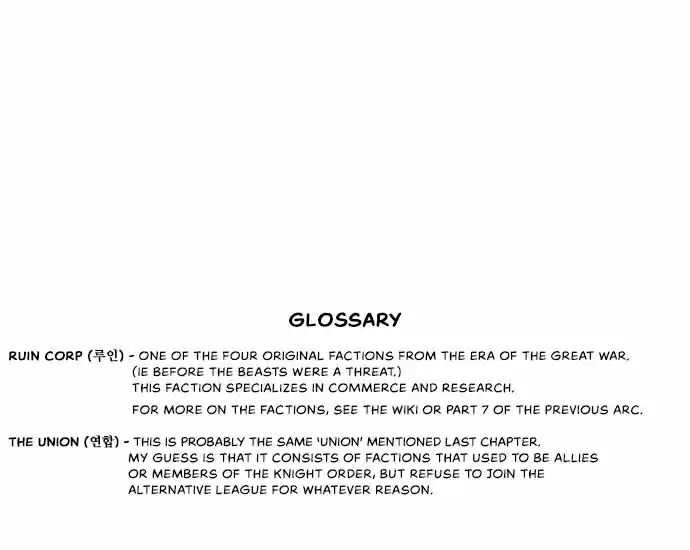 GLOSSARY

RUIN CORP (루인) - ONE OF THE FOUR ORIGINAL FACTIONS FROM THE ERA OF THE GREAT WAR. (IE BEFORE THE BEASTS WERE A THREAT.) THIS FACTION SPECIALIZES IN COMMERCE AND RESEARCH.

FOR MORE ON THE FACTIONS, SEE THE WIKI OR PART 7 OF THE PREVIOUS ARC.

THE UNION (연합) - THIS IS PROBABLY THE SAME 'UNION' MENTIONED LAST CHAPTER. MY GUESS IS THAT IT CONSISTS OF FACTIONS THAT USED TO BE ALLIES OR MEMBERS OF THE KNIGHT ORDER, BUT REFUSE TO JOIN THE ALTERNATIVE LEAGUE FOR WHATEVER REASON.